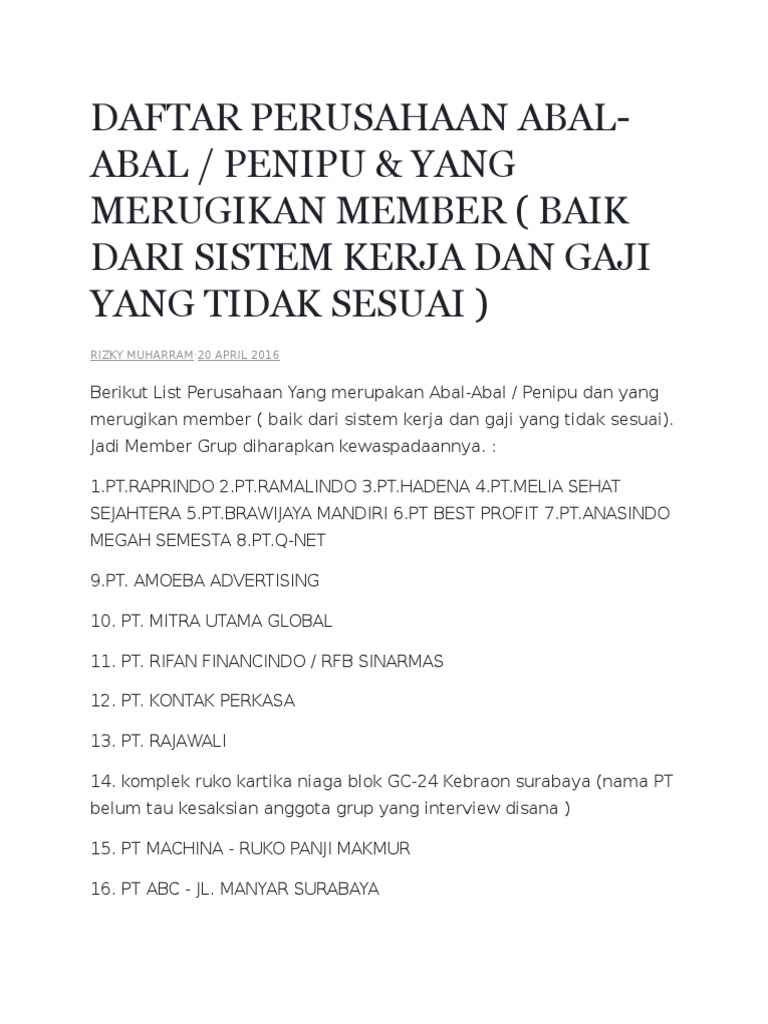 DAFTAR PERUSAHAAN ABAL-ABAL / PENIPU & YANG MERUGIKAN MEMBER ( BAIK DARI SISTEM KERJA DAN GAJI YANG TIDAK SESUAI )

RIZKY MUHARRAM·20 APRIL 2016

Berikut List Perusahaan Yang merupakan Abal-Abal / Penipu dan yang merugikan member ( baik dari sistem kerja dan gaji yang tidak sesuai). Jadi Member Grup diharapkan kewaspadaannya. :

1.PT.RAPRINDO 2.PT.RAMALINDO 3.PT.HADENA 4.PT.MELIA SEHAT SEJAHTERA 5.PT.BRAWIJAYA MANDIRI 6.PT BEST PROFIT 7.PT.ANASINDO MEGAH SEMESTA 8.PT.Q-NET

9.PT. AMOEBA ADVERTISING

10. PT. MITRA UTAMA GLOBAL

11. PT. RIFAN FINANCINDO / RFB SINARMAS

12. PT. KONTAK PERKASA

13. PT. RAJAWALI

14. komplek ruko kartika niaga blok GC-24 Kebraon surabaya (nama PT belum tau kesaksian anggota grup yang interview disana )

15. PT MACHINA - RUKO PANJI MAKMUR

16. PT ABC - JL. MANYAR SURABAYA